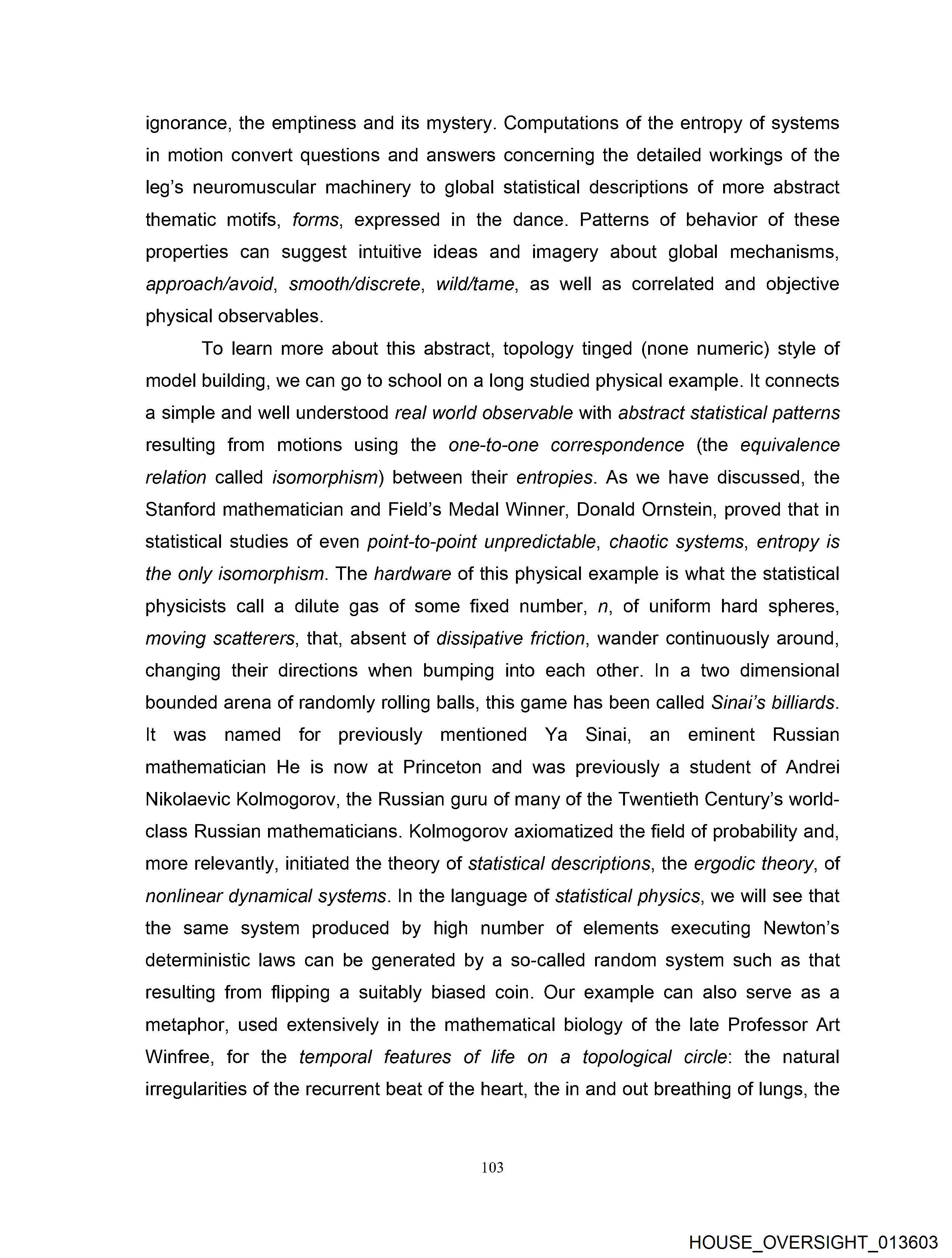 ignorance, the emptiness and its mystery. Computations of the entropy of systems in motion convert questions and answers concerning the detailed workings of the leg's neuromuscular machinery to global statistical descriptions of more abstract thematic motifs, forms, expressed in the dance. Patterns of behavior of these properties can suggest intuitive ideas and imagery about global mechanisms, approach/avoid, smooth/discrete, wild/tame, as well as correlated and objective physical observables.

To learn more about this abstract, topology tinged (none numeric) style of model building, we can go to school on a long studied physical example. It connects a simple and well understood real world observable with abstract statistical patterns resulting from motions using the one-to-one correspondence (the equivalence relation called isomorphism) between their entropies. As we have discussed, the Stanford mathematician and Field's Medal Winner, Donald Ornstein, proved that in statistical studies of even point-to-point unpredictable, chaotic systems, entropy is the only isomorphism. The hardware of this physical example is what the statistical physicists call a dilute gas of some fixed number, n, of uniform hard spheres, moving scatterers, that, absent of dissipative friction, wander continuously around, changing their directions when bumping into each other. In a two dimensional bounded arena of randomly rolling balls, this game has been called Sinai's billiards. It was named for previously mentioned Ya Sinai, an eminent Russian mathematician He is now at Princeton and was previously a student of Andrei Nikolaevic Kolmogorov, the Russian guru of many of the Twentieth Century's world-class Russian mathematicians. Kolmogorov axiomatized the field of probability and, more relevantly, initiated the theory of statistical descriptions, the ergodic theory, of nonlinear dynamical systems. In the language of statistical physics, we will see that the same system produced by high number of elements executing Newton's deterministic laws can be generated by a so-called random system such as that resulting from flipping a suitably biased coin. Our example can also serve as a metaphor, used extensively in the mathematical biology of the late Professor Art Winfree, for the temporal features of life on a topological circle: the natural irregularities of the recurrent beat of the heart, the in and out breathing of lungs, the

103

HOUSE_OVERSIGHT_013603